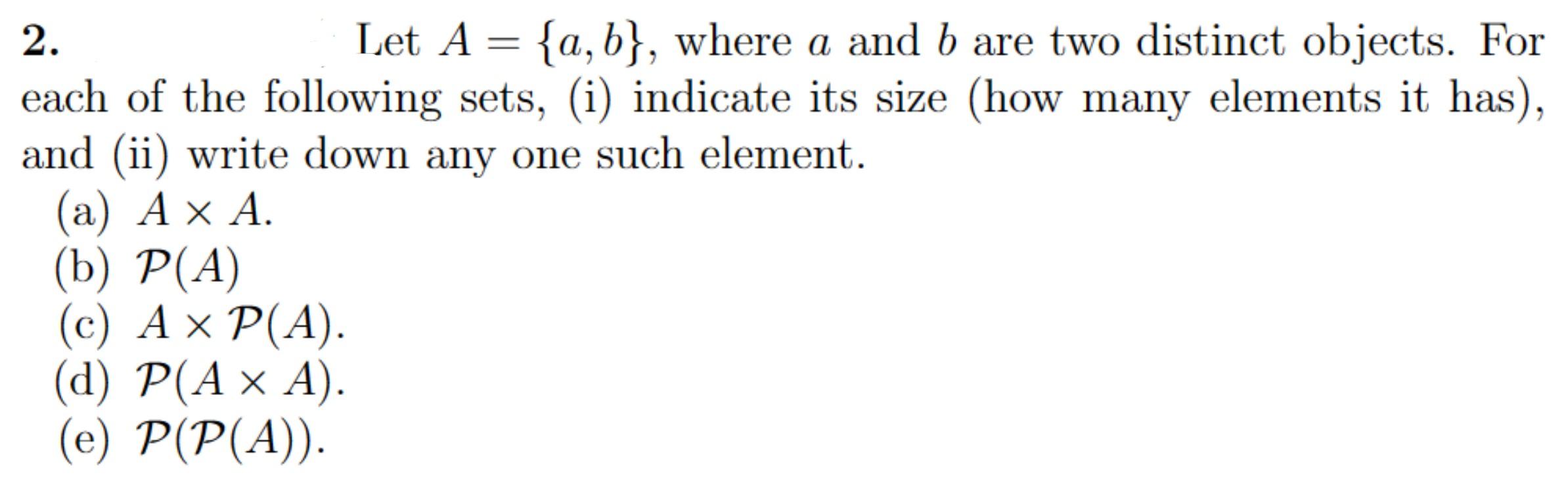 2. Let $A = \{a, b\}$, where $a$ and $b$ are two distinct objects. For each of the following sets, (i) indicate its size (how many elements it has), and (ii) write down any one such element.

(a) $A \times A$.
(b) $\mathcal{P}(A)$
(c) $A \times \mathcal{P}(A)$.
(d) $\mathcal{P}(A \times A)$.
(e) $\mathcal{P}(\mathcal{P}(A))$.